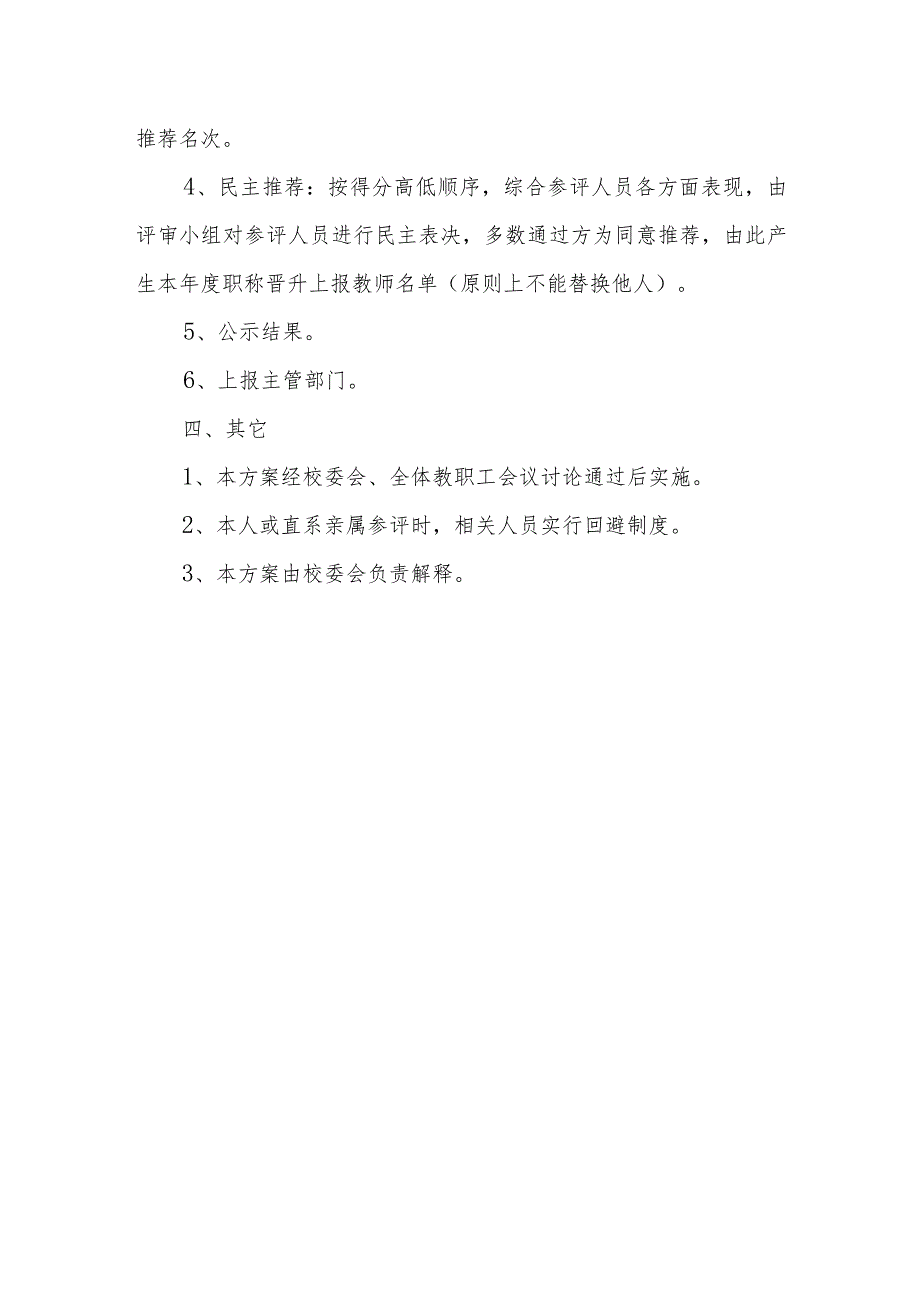 推荐名次。

4、民主推荐：按得分高低顺序，综合参评人员各方面表现，由评审小组对参评人员进行民主表决，多数通过方为同意推荐，由此产生本年度职称晋升上报教师名单（原则上不能替换他人）。

5、公示结果。

6、上报主管部门。

四、其它

1、本方案经校委会、全体教职工会议讨论通过后实施。

2、本人或直系亲属参评时，相关人员实行回避制度。

3、本方案由校委会负责解释。